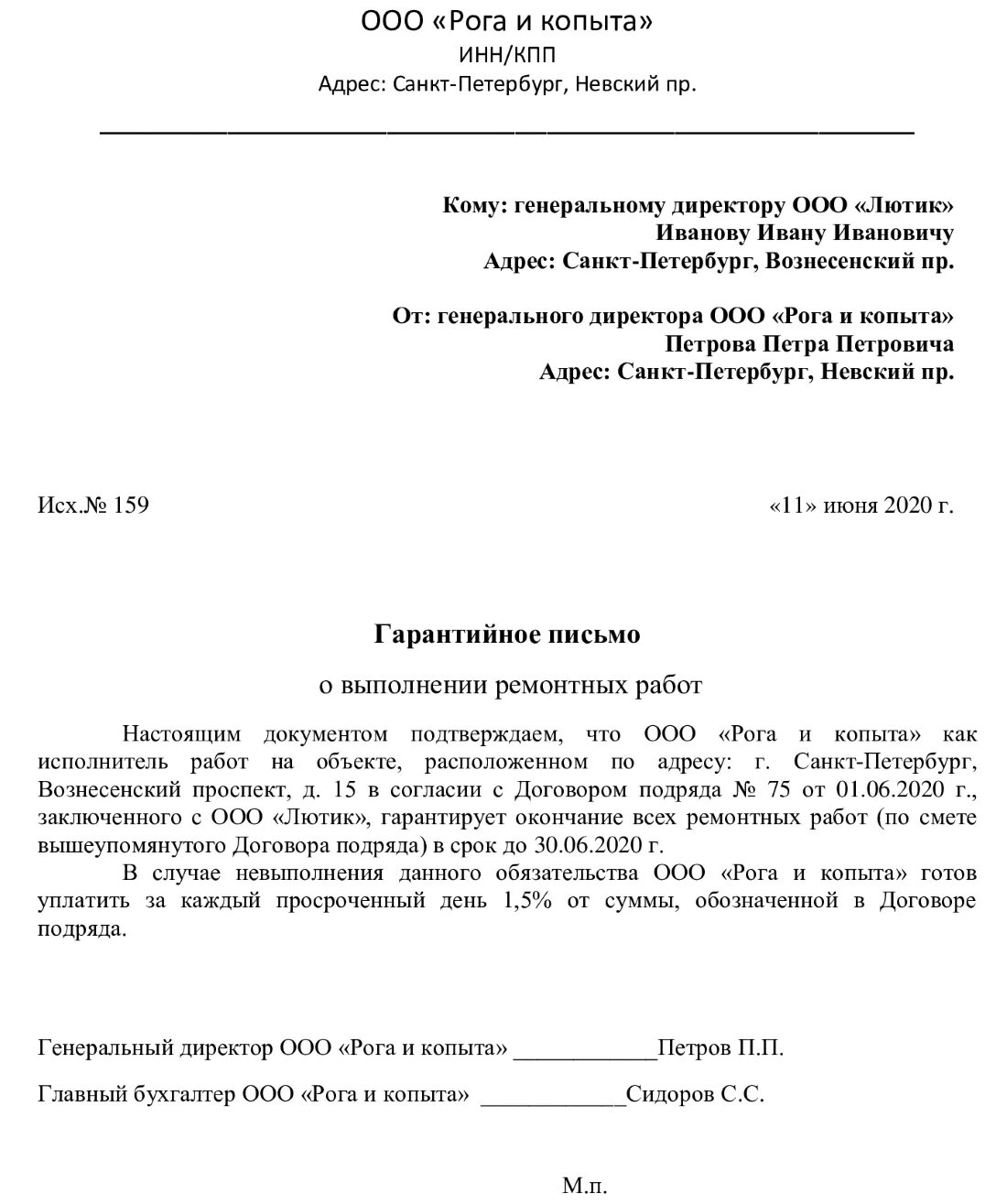 ООО «Рога и копыта»
ИНН/КПП
Адрес: Санкт-Петербург, Невский пр.

Кому: генеральному директору ООО «Лютик»
Иванову Ивану Ивановичу
Адрес: Санкт-Петербург, Вознесенский пр.

От: генерального директора ООО «Рога и копыта»
Петрова Петра Петровича
Адрес: Санкт-Петербург, Невский пр.

Исх.№ 159

«11» июня 2020 г.

Гарантийное письмо

о выполнении ремонтных работ

Настоящим документом подтверждаем, что ООО «Рога и копыта» как исполнитель работ на объекте, расположенном по адресу: г. Санкт-Петербург, Вознесенский проспект, д. 15 в согласии с Договором подряда № 75 от 01.06.2020 г., заключенного с ООО «Лютик», гарантирует окончание всех ремонтных работ (по смете вышеупомянутого Договора подряда) в срок до 30.06.2020 г.

В случае невыполнения данного обязательства ООО «Рога и копыта» готов уплатить за каждый просроченный день 1,5% от суммы, обозначенной в Договоре подряда.

Генеральный директор ООО «Рога и копыта» ____________Петров П.П.

Главный бухгалтер ООО «Рога и копыта» ____________Сидоров С.С.

М.п.